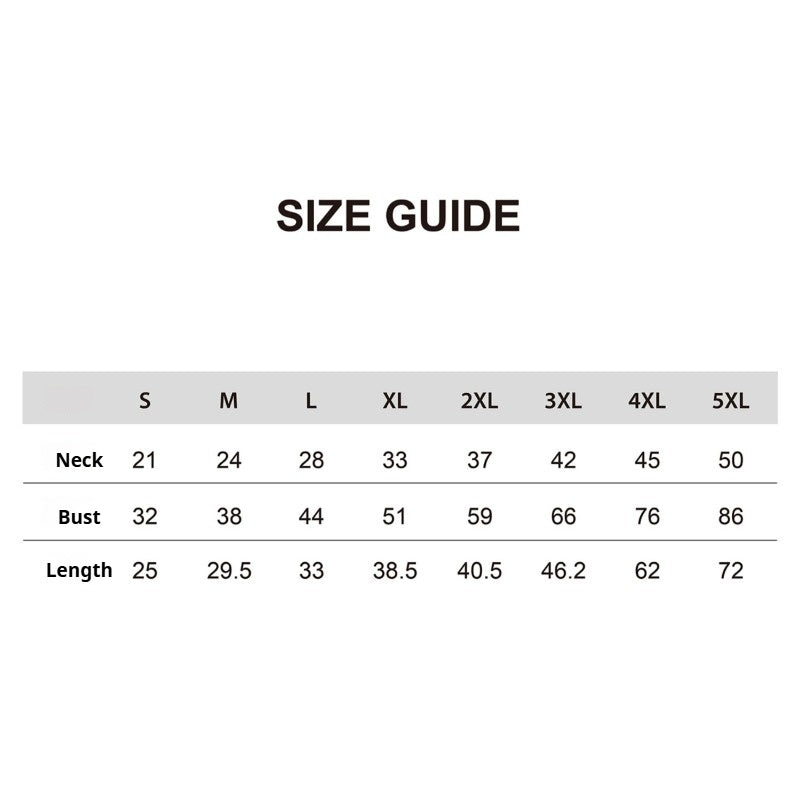 SIZE GUIDE

| | S | M | L | XL | 2XL | 3XL | 4XL | 5XL |
|---|---|---|---|---|---|---|---|---|
| Neck | 21 | 24 | 28 | 33 | 37 | 42 | 45 | 50 |
| Bust | 32 | 38 | 44 | 51 | 59 | 66 | 76 | 86 |
| Length | 25 | 29.5 | 33 | 38.5 | 40.5 | 46.2 | 62 | 72 |